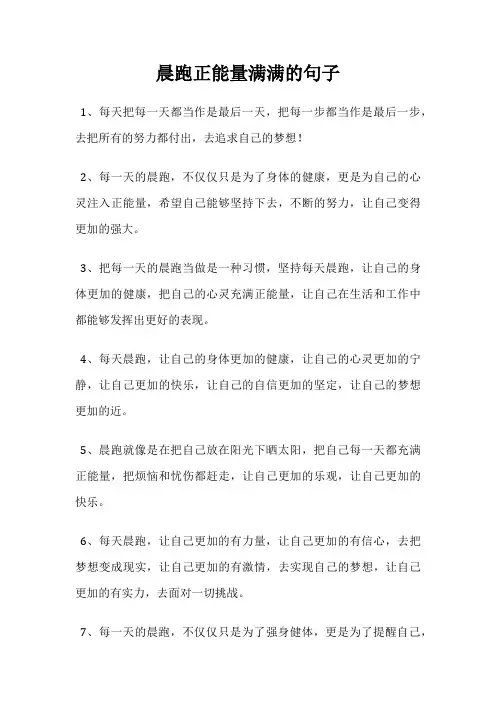 晨跑正能量满满的句子

1、每天把每一天都当作是最后一天，把每一步都当作是最后一步，去把所有的努力都付出，去追求自己的梦想！

2、每一天的晨跑，不仅仅只是为了身体的健康，更是为自己的心灵注入正能量，希望自己能够坚持下去，不断的努力，让自己变得更加的强大。

3、把每一天的晨跑当做是一种习惯，坚持每天晨跑，让自己的身体更加的健康，把自己的心灵充满正能量，让自己在生活和工作中都能够发挥出更好的表现。

4、每天晨跑，让自己的身体更加的健康，让自己的心灵更加的宁静，让自己更加的快乐，让自己的自信更加的坚定，让自己的梦想更加的近。

5、晨跑就像是在把自己放在阳光下晒太阳，把自己每一天都充满正能量，把烦恼和忧伤都赶走，让自己更加的乐观，让自己更加的快乐。

6、每天晨跑，让自己更加的有力量，让自己更加的有信心，去把梦想变成现实，让自己更加的有激情，去实现自己的梦想，让自己更加的有实力，去面对一切挑战。

7、每一天的晨跑，不仅仅只是为了强身健体，更是为了提醒自己，